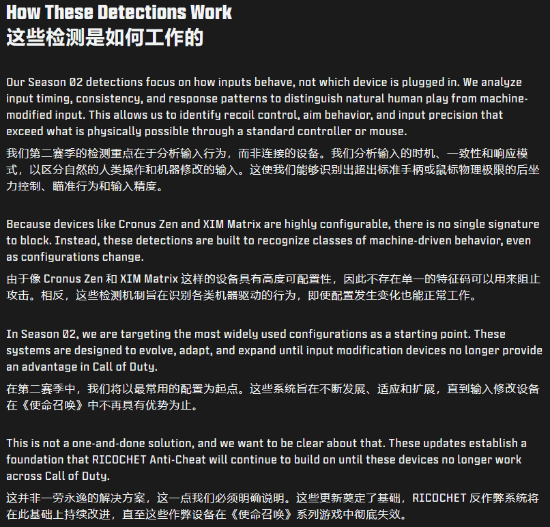 How These Detections Work
这些检测是如何工作的

Our Season 02 detections focus on how inputs behave, not which device is plugged in. We analyze input timing, consistency, and response patterns to distinguish natural human play from machine-modified input. This allows us to identify recoil control, aim behavior, and input precision that exceed what is physically possible through a standard controller or mouse.

我们第二赛季的检测重点在于分析输入行为，而非连接的设备。我们分析输入的时机、一致性和响应模式，以区分自然的人类操作和机器修改的输入。这使我们能够识别出超出标准手柄或鼠标物理极限的后坐力控制、瞄准行为和输入精度。

Because devices like Cronus Zen and XIM Matrix are highly configurable, there is no single signature to block. Instead, these detections are built to recognize classes of machine-driven behavior, even as configurations change.

由于像Cronus Zen和XIM Matrix这样的设备具有高度可配置性，因此不存在单一的特征码可以用来阻止攻击。相反，这些检测机制旨在识别各类机器驱动的行为，即使配置发生变化也能正常工作。

In Season 02, we are targeting the most widely used configurations as a starting point. These systems are designed to evolve, adapt, and expand until input modification devices no longer provide an advantage in Call of Duty.

在第二赛季中，我们将以最常用的配置为起点。这些系统旨在不断发展、适应和扩展，直到输入修改设备在《使命召唤》中不再具有优势为止。

This is not a one-and-done solution, and we want to be clear about that. These updates establish a foundation that RICOCHET Anti-Cheat will continue to build on until these devices no longer work across Call of Duty.

这并非一劳永逸的解决方案，这一点我们必须明确说明。这些更新奠定了基础，RICOCHET反作弊系统将在此基础上持续改进，直至这些作弊设备在《使命召唤》系列游戏中彻底失效。